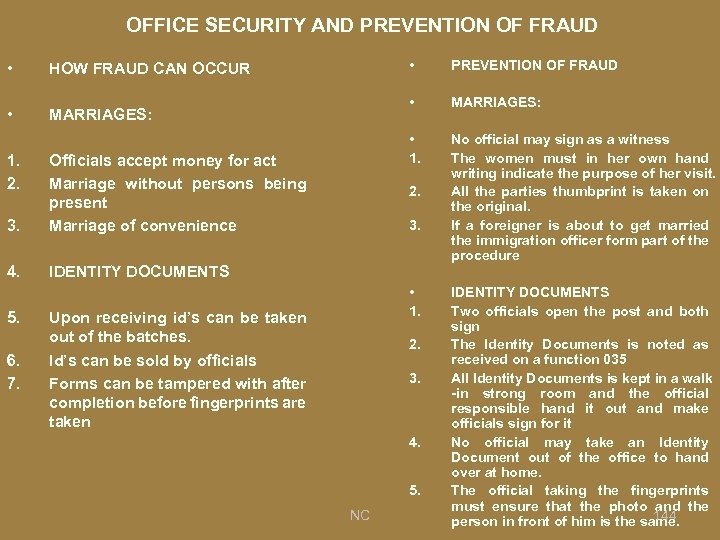 OFFICE SECURITY AND PREVENTION OF FRAUD

• HOW FRAUD CAN OCCUR

• MARRIAGES:

1. Officials accept money for act
2. Marriage without persons being present
3. Marriage of convenience

4. IDENTITY DOCUMENTS

5. Upon receiving id's can be taken out of the batches.
6. Id's can be sold by officials
7. Forms can be tampered with after completion before fingerprints are taken

• PREVENTION OF FRAUD

• MARRIAGES:

• No official may sign as a witness
1. The women must in her own hand writing indicate the purpose of her visit.
2. All the parties thumbprint is taken on the original.
3. If a foreigner is about to get married the immigration officer form part of the procedure

• IDENTITY DOCUMENTS
1. Two officials open the post and both sign
2. The Identity Documents is noted as received on a function 035
3. All Identity Documents is kept in a walk -in strong room and the official responsible hand it out and make officials sign for it
4. No official may take an Identity Document out of the office to hand over at home.
5. The official taking the fingerprints must ensure that the photo and the person in front of him is the same.

NC

144